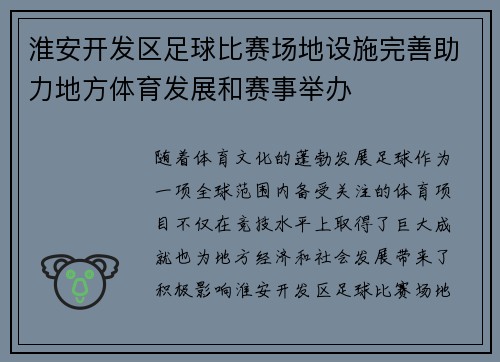 淮安开发区足球比赛场地设施完善助力地方体育发展和赛事举办

随着体育文化的蓬勃发展足球作为一项全球范围内备受关注的体育项目不仅在竞技水平上取得了巨大成就也为地方经济和社会发展带来了积极影响淮安开发区足球比赛场地